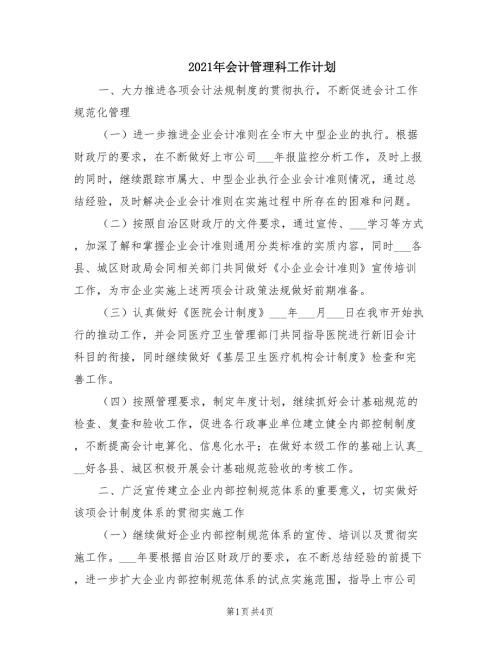 2021年会计管理科工作计划

一、大力推进各项会计法规制度的贯彻执行，不断促进会计工作规范化管理

（一）进一步推进企业会计准则在全市大中型企业的执行。根据财政厅的要求，在不断做好上市公司___年报监控分析工作，及时上报的同时，继续跟踪市属大、中型企业执行企业会计准则情况，通过总结经验，及时解决企业会计准则在实施过程中所存在的困难和问题。

（二）按照自治区财政厅的文件要求，通过宣传、___学习等方式，加深了解和掌握企业会计准则通用分类标准的实质内容，同时___各县、城区财政局会同相关部门共同做好《小企业会计准则》宣传培训工作，为市企业实施上述两项会计政策法规做好前期准备。

（三）认真做好《医院会计制度》___年___月___日在我市开始执行的推动工作，并会同医疗卫生管理部门共同指导医院进行新旧会计科目的衔接，同时继续做好《基层卫生医疗机构会计制度》检查和完善工作。

（四）按照管理要求，制定年度计划，继续抓好会计基础规范的检查、复查和验收工作，促进各行政事业单位建立健全内部控制制度，不断提高会计电算化、信息化水平；在做好本级工作的基础上认真___好各县、城区积极开展会计基础规范验收的考核工作。

二、广泛宣传建立企业内部控制规范体系的重要意义，切实做好该项会计制度体系的贯彻实施工作

（一）继续做好企业内部控制规范体系的宣传、培训以及贯彻实施工作。___年要根据自治区财政厅的要求，在不断总结经验的前提下，进一步扩大企业内部控制规范体系的试点实施范围，指导上市公司

第1页 共4页